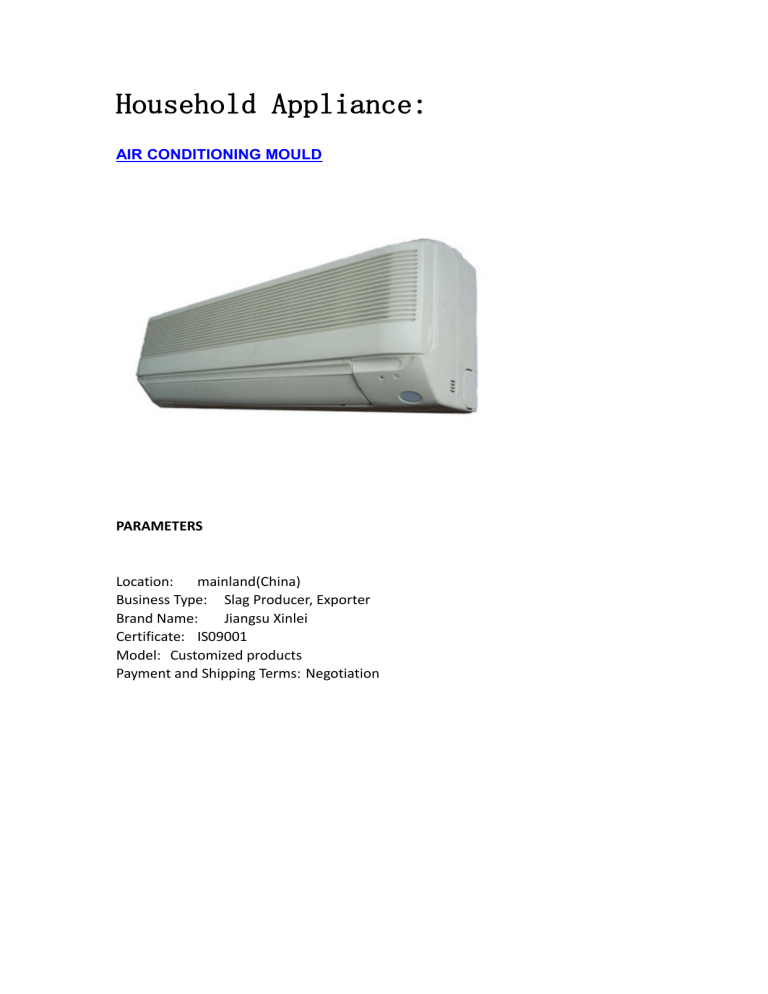 Household Appliance:

AIR CONDITIONING MOULD

PARAMETERS

Location: mainland(China)
Business Type: Slag Producer, Exporter
Brand Name: Jiangsu Xinlei
Certificate: IS09001
Model: Customized products
Payment and Shipping Terms: Negotiation